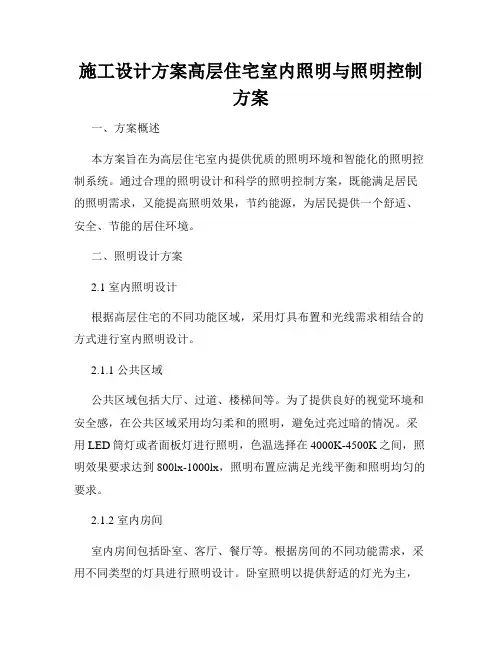 施工设计方案高层住宅室内照明与照明控制方案

一、方案概述

本方案旨在为高层住宅室内提供优质的照明环境和智能化的照明控制系统。通过合理的照明设计和科学的照明控制方案，既能满足居民的照明需求，又能提高照明效果，节约能源，为居民提供一个舒适、安全、节能的居住环境。

二、照明设计方案

2.1 室内照明设计

根据高层住宅的不同功能区域，采用灯具布置和光线需求相结合的方式进行室内照明设计。

2.1.1 公共区域

公共区域包括大厅、过道、楼梯间等。为了提供良好的视觉环境和安全感，在公共区域采用均匀柔和的照明，避免过亮过暗的情况。采用LED筒灯或者面板灯进行照明，色温选择在4000K-4500K之间，照明效果要求达到800lx-1000lx，照明布置应满足光线平衡和照明均匀的要求。

2.1.2 室内房间

室内房间包括卧室、客厅、餐厅等。根据房间的不同功能需求，采用不同类型的灯具进行照明设计。卧室照明以提供舒适的灯光为主，